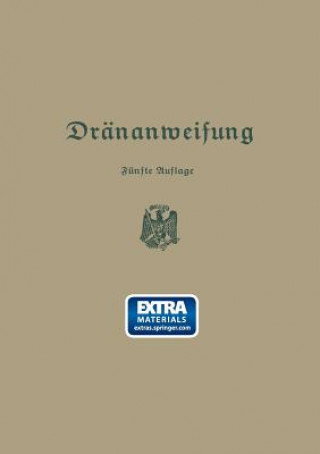 Dränanweisung

Fünfte Auflage

EXTRA
MATERIALS
extras.springer.com